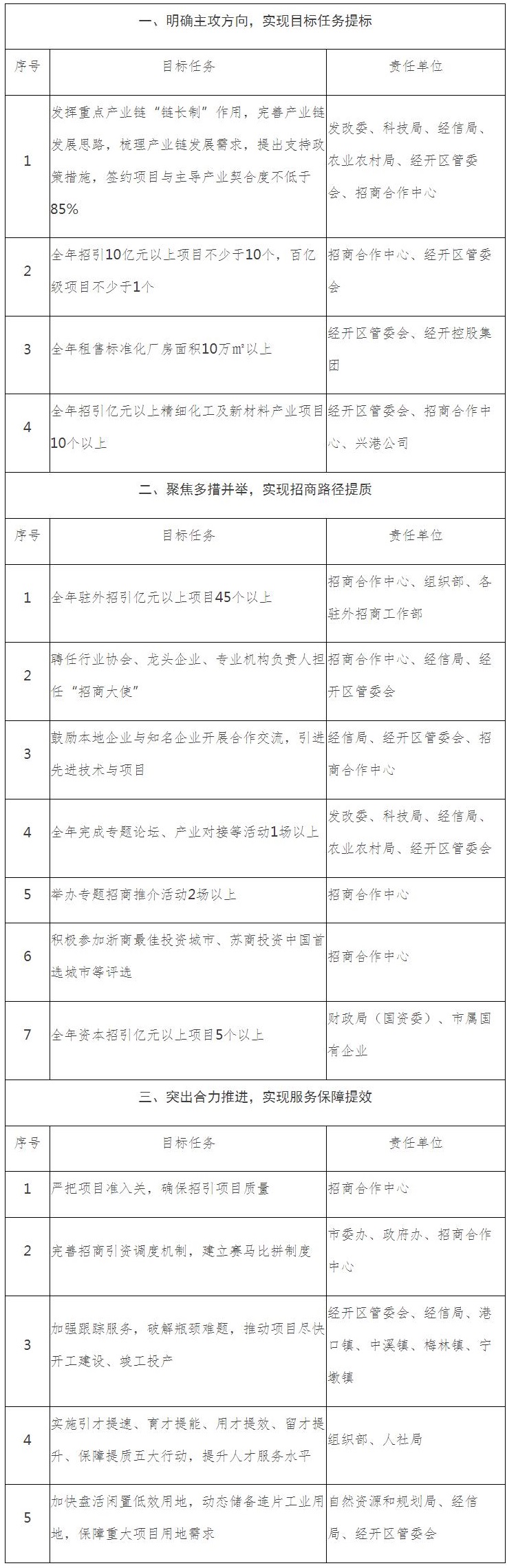 一、明确主攻方向，实现目标任务提标

| 序号 | 目标任务 | 责任单位 |
|---|---|---|
| 1 | 发挥重点产业链“链长制”作用，完善产业链发展思路，梳理产业链发展需求，提出支持政策措施，签约项目与主导产业契合度不低于85% | 发改委、科技局、经信局、农业农村局、经开区管委会、招商合作中心 |
| 2 | 全年招引10亿元以上项目不少于10个，百亿级项目不少于1个 | 招商合作中心、经开区管委会 |
| 3 | 全年租售标准化厂房面积10万㎡以上 | 经开区管委会、经开控股集团 |
| 4 | 全年招引亿元以上精细化工及新材料产业项目10个以上 | 经开区管委会、招商合作中心、兴港公司 |

二、聚焦多措并举，实现招商路径提质

| 序号 | 目标任务 | 责任单位 |
|---|---|---|
| 1 | 全年驻外招引亿元以上项目45个以上 | 招商合作中心、组织部、各驻外招商工作部 |
| 2 | 聘任行业协会、龙头企业、专业机构负责人担任“招商大使” | 招商合作中心、经信局、经开区管委会 |
| 3 | 鼓励本地企业与知名企业开展合作交流，引进先进技术与项目 | 经信局、经开区管委会、招商合作中心 |
| 4 | 全年完成专题论坛、产业对接等活动1场以上 | 发改委、科技局、经信局、农业农村局、经开区管委会 |
| 5 | 举办专题招商推介活动2场以上 | 招商合作中心 |
| 6 | 积极参加浙商最佳投资城市、苏商投资中国首选城市等评选 | 招商合作中心 |
| 7 | 全年资本招引亿元以上项目5个以上 | 财政局（国资委）、市属国有企业 |

三、突出合力推进，实现服务保障提效

| 序号 | 目标任务 | 责任单位 |
|---|---|---|
| 1 | 严把项目准入关，确保招引项目质量 | 招商合作中心 |
| 2 | 完善招商引资调度机制，建立赛马比拼制度 | 市委办、政府办、招商合作中心 |
| 3 | 加强跟踪服务，破解瓶颈难题，推动项目尽快开工建设、竣工投产 | 经开区管委会、经信局、港口镇、中溪镇、梅林镇、宁墩镇 |
| 4 | 实施引才提速、育才提能、用才提效、留才提升、保障提质五大行动，提升人才服务水平 | 组织部、人社局 |
| 5 | 加快盘活闲置低效用地，动态储备连片工业用地，保障重大项目用地需求 | 自然资源和规划局、经信局、经开区管委会 |